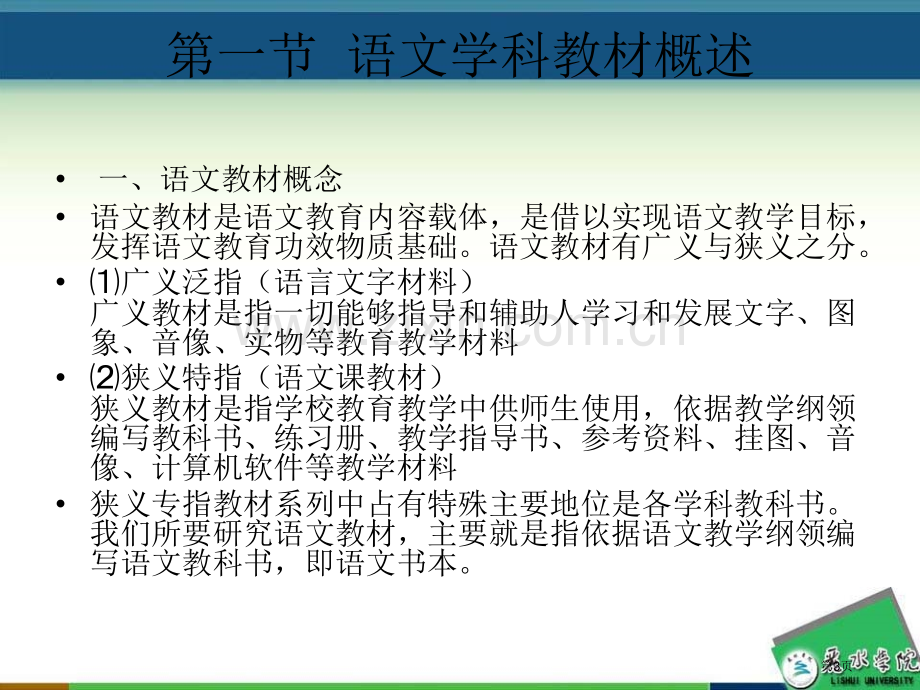 第一节 语文学科教材概述

• 一、语文教材概念

• 语文教材是语文教育内容载体，是借以实现语文教学目标，发挥语文教育功效物质基础。语文教材有广义与狭义之分。

• ⑴广义泛指（语言文字材料）
广义教材是指一切能够指导和辅助人学习和发展文字、图象、音像、实物等教育教学材料

• ⑵狭义特指（语文课教材）
狭义教材是指学校教育教学中供师生使用，依据教学纲领编写教科书、练习册、教学指导书、参考资料、挂图、音像、计算机软件等教学材料

• 狭义专指教材系列中占有特殊主要地位是各学科教科书。我们所要研究语文教材，主要就是指依据语文教学纲领编写语文教科书，即语文书本。

丽水学院
LISHUI UNIVERSITY